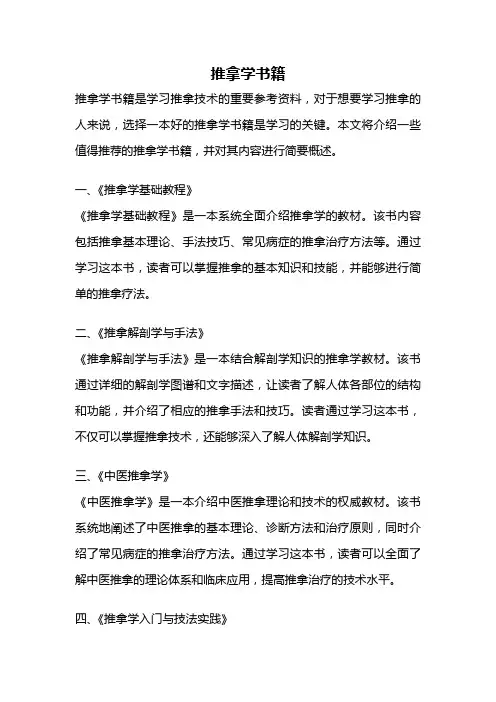 推拿学书籍

推拿学书籍是学习推拿技术的重要参考资料，对于想要学习推拿的人来说，选择一本好的推拿学书籍是学习的关键。本文将介绍一些值得推荐的推拿学书籍，并对其内容进行简要概述。

一、《推拿学基础教程》
《推拿学基础教程》是一本系统全面介绍推拿学的教材。该书内容包括推拿基本理论、手法技巧、常见病症的推拿治疗方法等。通过学习这本书，读者可以掌握推拿的基本知识和技能，并能够进行简单的推拿疗法。

二、《推拿解剖学与手法》
《推拿解剖学与手法》是一本结合解剖学知识的推拿学教材。该书通过详细的解剖学图谱和文字描述，让读者了解人体各部位的结构和功能，并介绍了相应的推拿手法和技巧。读者通过学习这本书，不仅可以掌握推拿技术，还能够深入了解人体解剖学知识。

三、《中医推拿学》
《中医推拿学》是一本介绍中医推拿理论和技术的权威教材。该书系统地阐述了中医推拿的基本理论、诊断方法和治疗原则，同时介绍了常见病症的推拿治疗方法。通过学习这本书，读者可以全面了解中医推拿的理论体系和临床应用，提高推拿治疗的技术水平。

四、《推拿学入门与技法实践》